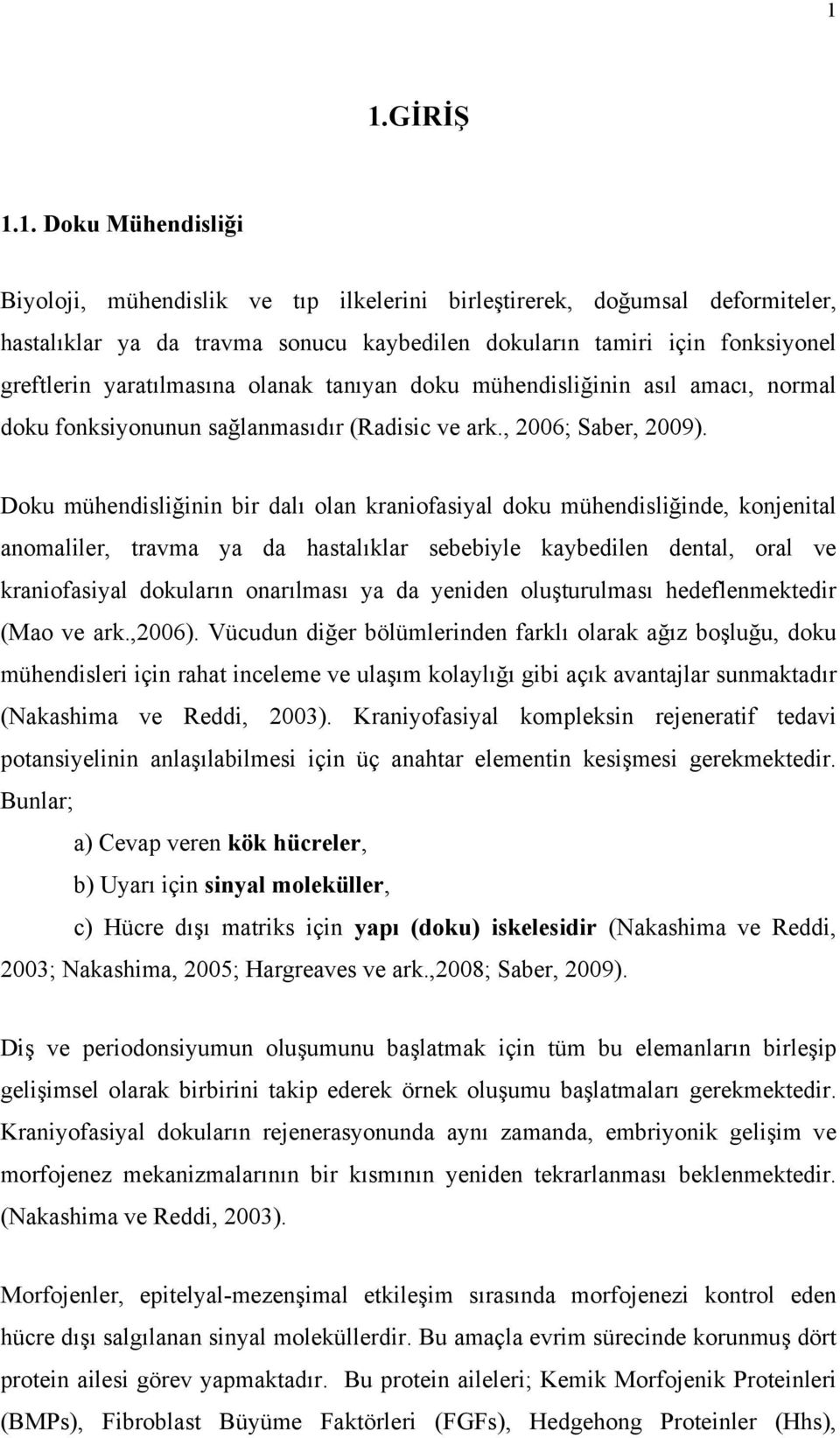 1

1.GİRİŞ

1.1. Doku Mühendisliği

Biyoloji, mühendislik ve tıp ilkelerini birleştirerek, doğumsal deformiteler, hastalıklar ya da travma sonucu kaybedilen dokuların tamiri için fonksiyonel greftlerin yaratılmasına olanak tanıyan doku mühendisliğinin asıl amacı, normal doku fonksiyonunun sağlanmasıdır (Radisic ve ark., 2006; Saber, 2009).

Doku mühendisliğinin bir dalı olan kraniofasiyal doku mühendisliğinde, konjenital anomaliler, travma ya da hastalıklar sebebiyle kaybedilen dental, oral ve kraniofasiyal dokuların onarılması ya da yeniden oluşturulması hedeflenmektedir (Mao ve ark.,2006). Vücudun diğer bölümlerinden farklı olarak ağız boşluğu, doku mühendisleri için rahat inceleme ve ulaşım kolaylığı gibi açık avantajlar sunmaktadır (Nakashima ve Reddi, 2003). Kraniyofasiyal kompleksin rejeneratif tedavi potansiyelinin anlaşılabilmesi için üç anahtar elementin kesişmesi gerekmektedir. Bunlar;

a) Cevap veren kök hücreler,

b) Uyarı için sinyal moleküller,

c) Hücre dışı matriks için yapı (doku) iskelesidir (Nakashima ve Reddi, 2003; Nakashima, 2005; Hargreaves ve ark.,2008; Saber, 2009).

Diş ve periodonsiyumun oluşumunu başlatmak için tüm bu elemanların birleşip gelişimsel olarak birbirini takip ederek örnek oluşumu başlatmaları gerekmektedir. Kraniyofasiyal dokuların rejenerasyonunda aynı zamanda, embriyonik gelişim ve morfojenez mekanizmalarının bir kısmının yeniden tekrarlanması beklenmektedir. (Nakashima ve Reddi, 2003).

Morfojenler, epitelyal-mezenşimal etkileşim sırasında morfojenezi kontrol eden hücre dışı salgılanan sinyal moleküllerdir. Bu amaçla evrim sürecinde korunmuş dört protein ailesi görev yapmaktadır. Bu protein aileleri; Kemik Morfojenik Proteinleri (BMPs), Fibroblast Büyüme Faktörleri (FGFs), Hedgehong Proteinler (Hhs),